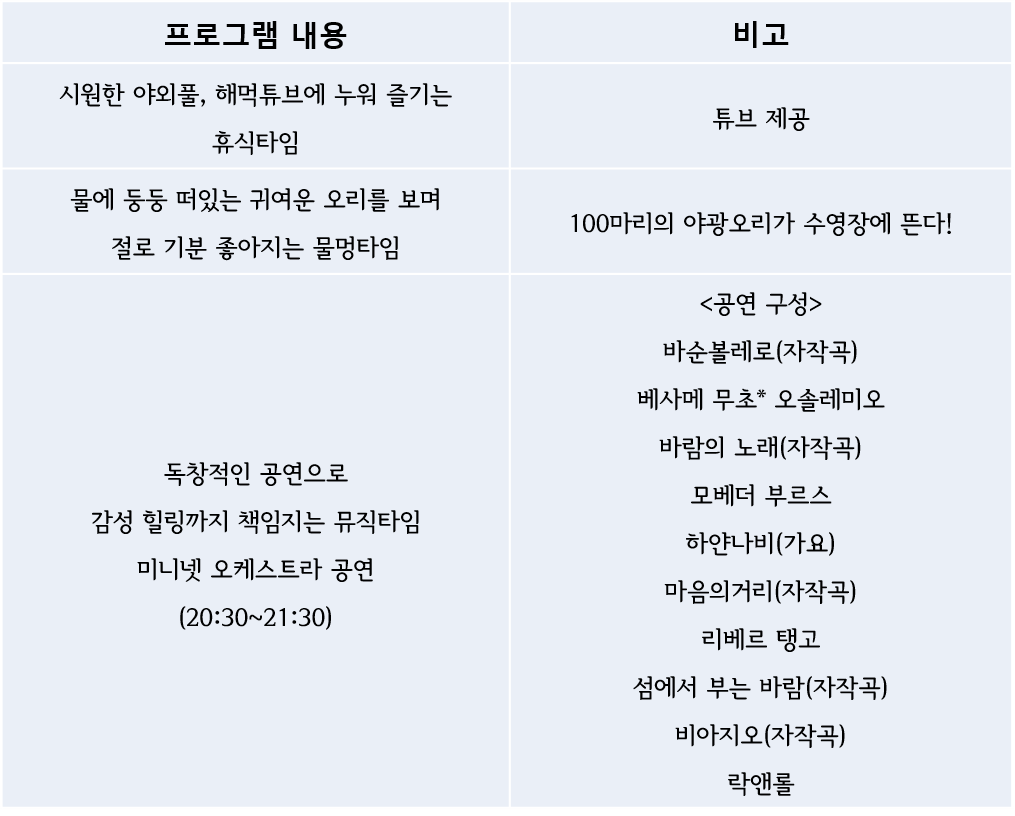 | 프로그램 내용 | 비고 |
|---|---|
| 시원한 야외풀, 해먹튜브에 누워 즐기는 휴식타임 | 튜브 제공 |
| 물에 둥둥 떠있는 귀여운 오리를 보며 절로 기분 좋아지는 물멍타임 | 100마리의 야광오리가 수영장에 뜬다! |
| 독창적인 공연으로 감성 힐링까지 책임지는 뮤직타임 미니넷 오케스트라 공연 (20:30~21:30) | <공연 구성> 바순볼레로(자작곡) 베사메 무초* 오솔레미오 바람의 노래(자작곡) 모베더 부르스 하얀나비(가요) 마음의거리(자작곡) 리베르 탱고 섬에서 부는 바람(자작곡) 비아지오(자작곡) 락앤롤 |